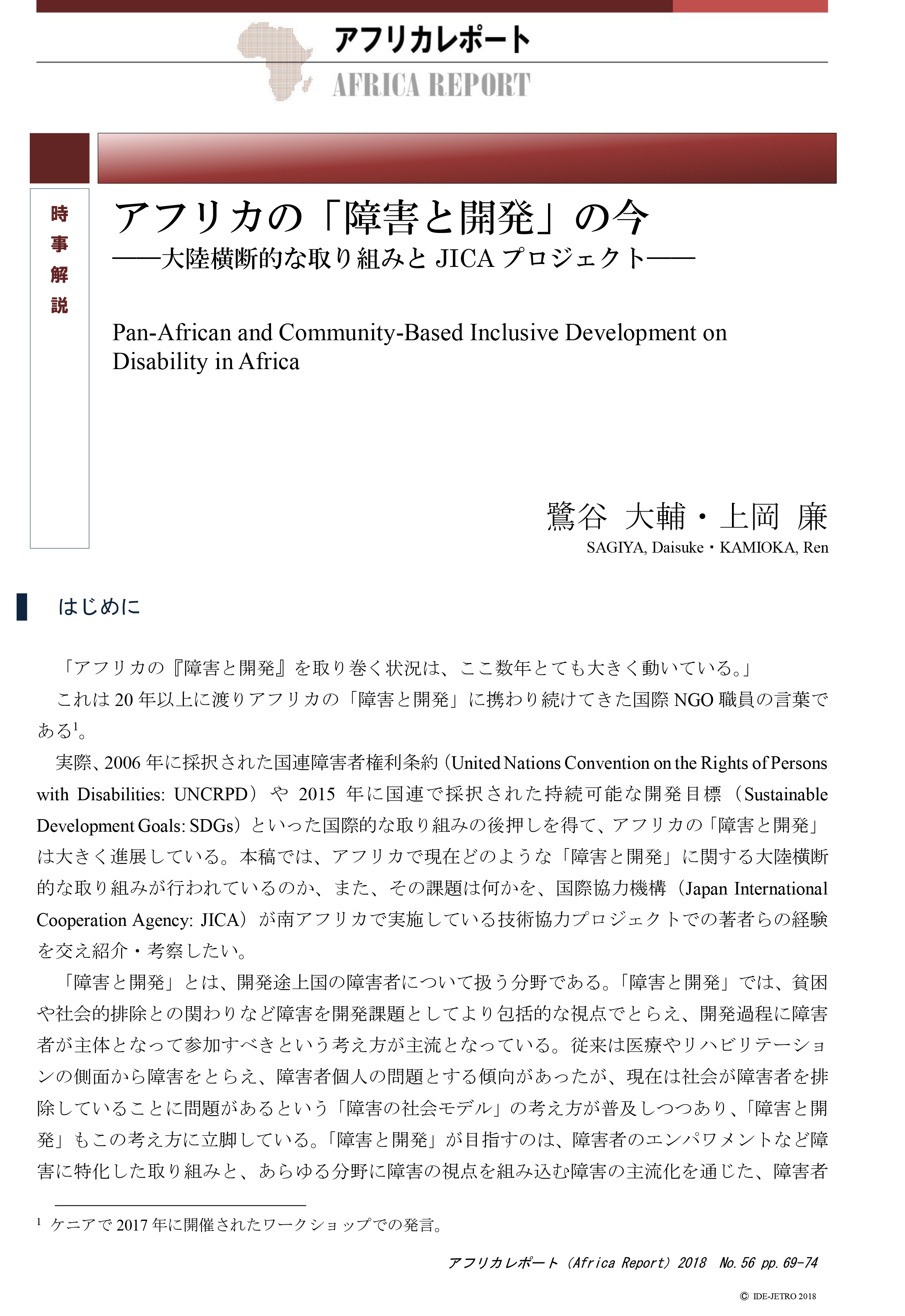 アフリカレポート
AFRICA REPORT

時事解説

アフリカの「障害と開発」の今
――大陸横断的な取り組みと JICA プロジェクト――

Pan-African and Community-Based Inclusive Development on Disability in Africa

鷺谷 大輔・上岡 廉
SAGIYA, Daisuke・KAMIOKA, Ren

はじめに

「アフリカの『障害と開発』を取り巻く状況は、ここ数年とても大きく動いている。」

これは 20 年以上に渡りアフリカの「障害と開発」に携わり続けてきた国際 NGO 職員の言葉である$^1$。

実際、2006 年に採択された国連障害者権利条約（United Nations Convention on the Rights of Persons with Disabilities: UNCRPD）や 2015 年に国連で採択された持続可能な開発目標（Sustainable Development Goals: SDGs）といった国際的な取り組みの後押しを得て、アフリカの「障害と開発」は大きく進展している。本稿では、アフリカで現在どのような「障害と開発」に関する大陸横断的な取り組みが行われているのか、また、その課題は何かを、国際協力機構（Japan International Cooperation Agency: JICA）が南アフリカで実施している技術協力プロジェクトでの著者らの経験を交え紹介・考察したい。

「障害と開発」とは、開発途上国の障害者について扱う分野である。「障害と開発」では、貧困や社会的排除との関わりなど障害を開発課題としてより包括的な視点でとらえ、開発過程に障害者が主体となって参加すべきという考え方が主流となっている。従来は医療やリハビリテーションの側面から障害をとらえ、障害者個人の問題とする傾向があったが、現在は社会が障害者を排除していることに問題があるという「障害の社会モデル」の考え方が普及しつつあり、「障害と開発」もこの考え方に立脚している。「障害と開発」が目指すのは、障害者のエンパワメントなど障害に特化した取り組みと、あらゆる分野に障害の視点を組み込む障害の主流化を通じた、障害者

$^1$ ケニアで 2017 年に開催されたワークショップでの発言。

アフリカレポート（Africa Report）2018　No.56 pp.69-74

© IDE-JETRO 2018